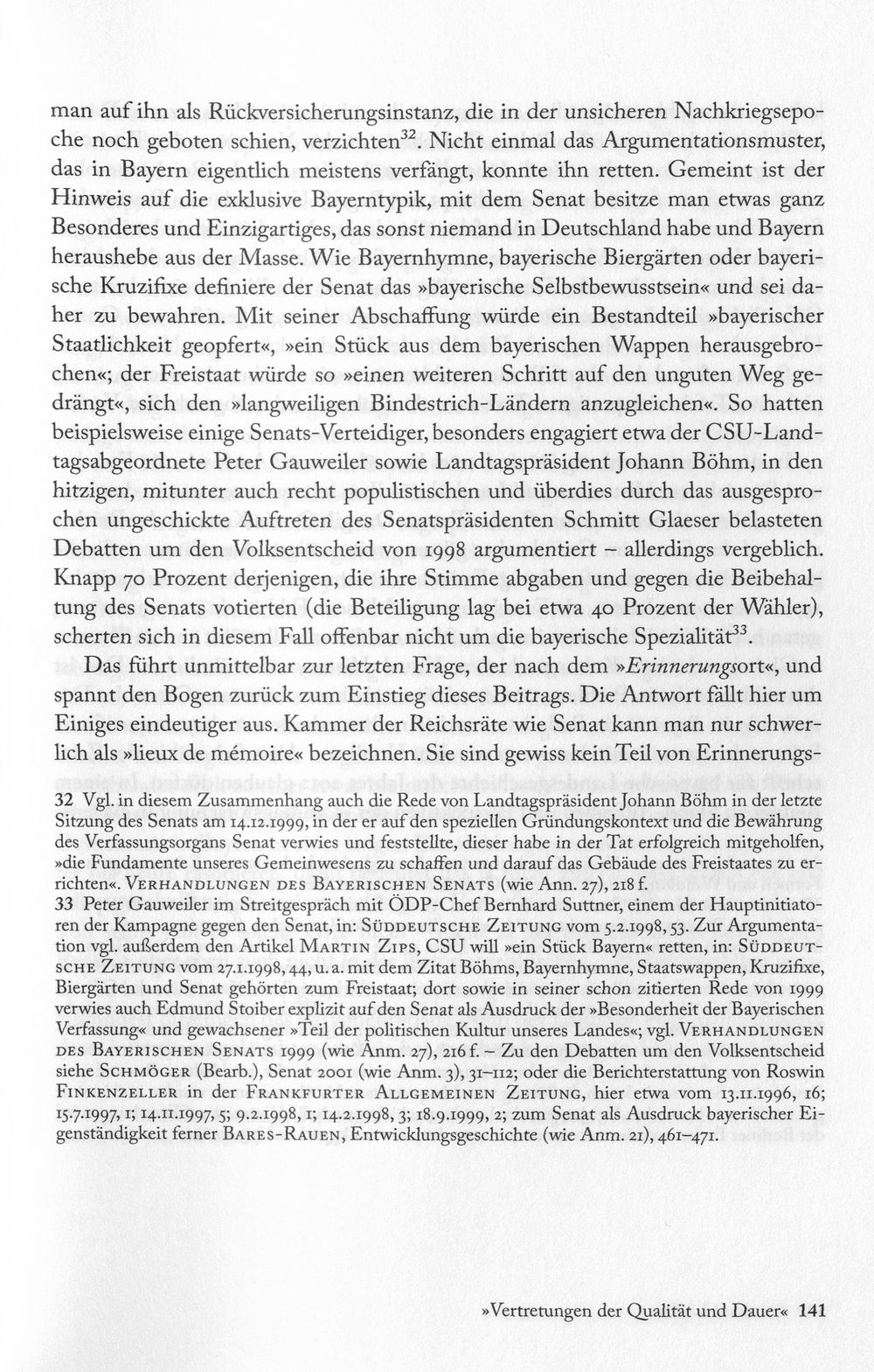 man auf ihn als Rückversicherungsinstanz, die in der unsicheren Nachkriegsepoche noch geboten schien, verzichten$^{32}$. Nicht einmal das Argumentationsmuster, das in Bayern eigentlich meistens verfängt, konnte ihn retten. Gemeint ist der Hinweis auf die exklusive Bayerntypik, mit dem Senat besitze man etwas ganz Besonderes und Einzigartiges, das sonst niemand in Deutschland habe und Bayern heraushebe aus der Masse. Wie Bayernhymne, bayerische Biergärten oder bayerische Kruzifixe definiere der Senat das »bayerische Selbstbewusstsein« und sei daher zu bewahren. Mit seiner Abschaffung würde ein Bestandteil »bayerischer Staatlichkeit geopfert«, »ein Stück aus dem bayerischen Wappen herausgebrochen«; der Freistaat würde so »einen weiteren Schritt auf den unguten Weg gedrängt«, sich den »langweiligen Bindestrich-Ländern anzugleichen«. So hatten beispielsweise einige Senats-Verteidiger, besonders engagiert etwa der CSU-Landtagsabgeordnete Peter Gauweiler sowie Landtagspräsident Johann Böhm, in den hitzigen, mitunter auch recht populistischen und überdies durch das ausgesprochen ungeschickte Auftreten des Senatspräsidenten Schmitt Glaeser belasteten Debatten um den Volksentscheid von 1998 argumentiert – allerdings vergeblich. Knapp 70 Prozent derjenigen, die ihre Stimme abgaben und gegen die Beibehaltung des Senats votierten (die Beteiligung lag bei etwa 40 Prozent der Wähler), scherten sich in diesem Fall offenbar nicht um die bayerische Spezialität$^{33}$.

Das führt unmittelbar zur letzten Frage, der nach dem »Erinnerungsort«, und spannt den Bogen zurück zum Einstieg dieses Beitrags. Die Antwort fällt hier um Einiges eindeutiger aus. Kammer der Reichsräte wie Senat kann man nur schwerlich als »lieux de mémoire« bezeichnen. Sie sind gewiss kein Teil von Erinnerungs-

32 Vgl. in diesem Zusammenhang auch die Rede von Landtagspräsident Johann Böhm in der letzte Sitzung des Senats am 14.12.1999, in der er auf den speziellen Gründungskontext und die Bewährung des Verfassungsorgans Senat verwies und feststellte, dieser habe in der Tat erfolgreich mitgeholfen, »die Fundamente unseres Gemeinwesens zu schaffen und darauf das Gebäude des Freistaates zu errichten«. Verhandlungen des Bayerischen Senats (wie Ann. 27), 218 f.

33 Peter Gauweiler im Streitgespräch mit ÖDP-Chef Bernhard Suttner, einem der Hauptinitiatoren der Kampagne gegen den Senat, in: Süddeutsche Zeitung vom 5.2.1998, 53. Zur Argumentation vgl. außerdem den Artikel Martin Zips, CSU will »ein Stück Bayern« retten, in: Süddeutsche Zeitung vom 27.1.1998, 44, u. a. mit dem Zitat Böhms, Bayernhymne, Staatswappen, Kruzifixe, Biergärten und Senat gehörten zum Freistaat; dort sowie in seiner schon zitierten Rede von 1999 verwies auch Edmund Stoiber explizit auf den Senat als Ausdruck der »Besonderheit der Bayerischen Verfassung« und gewachsener »Teil der politischen Kultur unseres Landes«; vgl. Verhandlungen des Bayerischen Senats 1999 (wie Anm. 27), 216 f. – Zu den Debatten um den Volksentscheid siehe Schmöger (Bearb.), Senat 2001 (wie Anm. 3), 31–112; oder die Berichterstattung von Roswin Finkenzeller in der Frankfurter Allgemeinen Zeitung, hier etwa vom 13.11.1996, 16; 15.7.1997, 1; 14.11.1997, 5; 9.2.1998, 1; 14.2.1998, 3; 18.9.1999, 2; zum Senat als Ausdruck bayerischer Eigenständigkeit ferner Bares-Rauen, Entwicklungsgeschichte (wie Anm. 21), 461–471.

»Vertretungen der Qualität und Dauer« 141